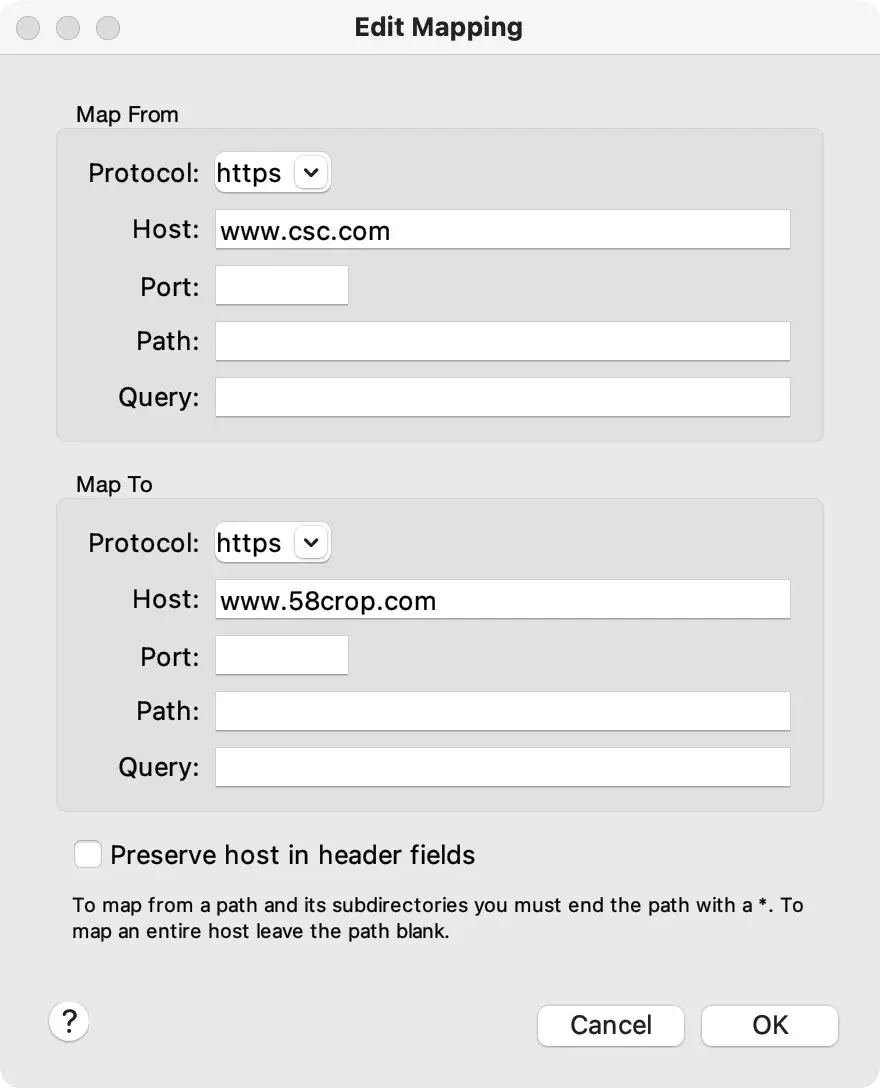 Edit Mapping

Map From

Protocol: https

Host: www.csc.com

Port:

Path:

Query:

Map To

Protocol: https

Host: www.58crop.com

Port:

Path:

Query:

Preserve host in header fields

To map from a path and its subdirectories you must end the path with a *. To map an entire host leave the path blank.

?

Cancel

OK